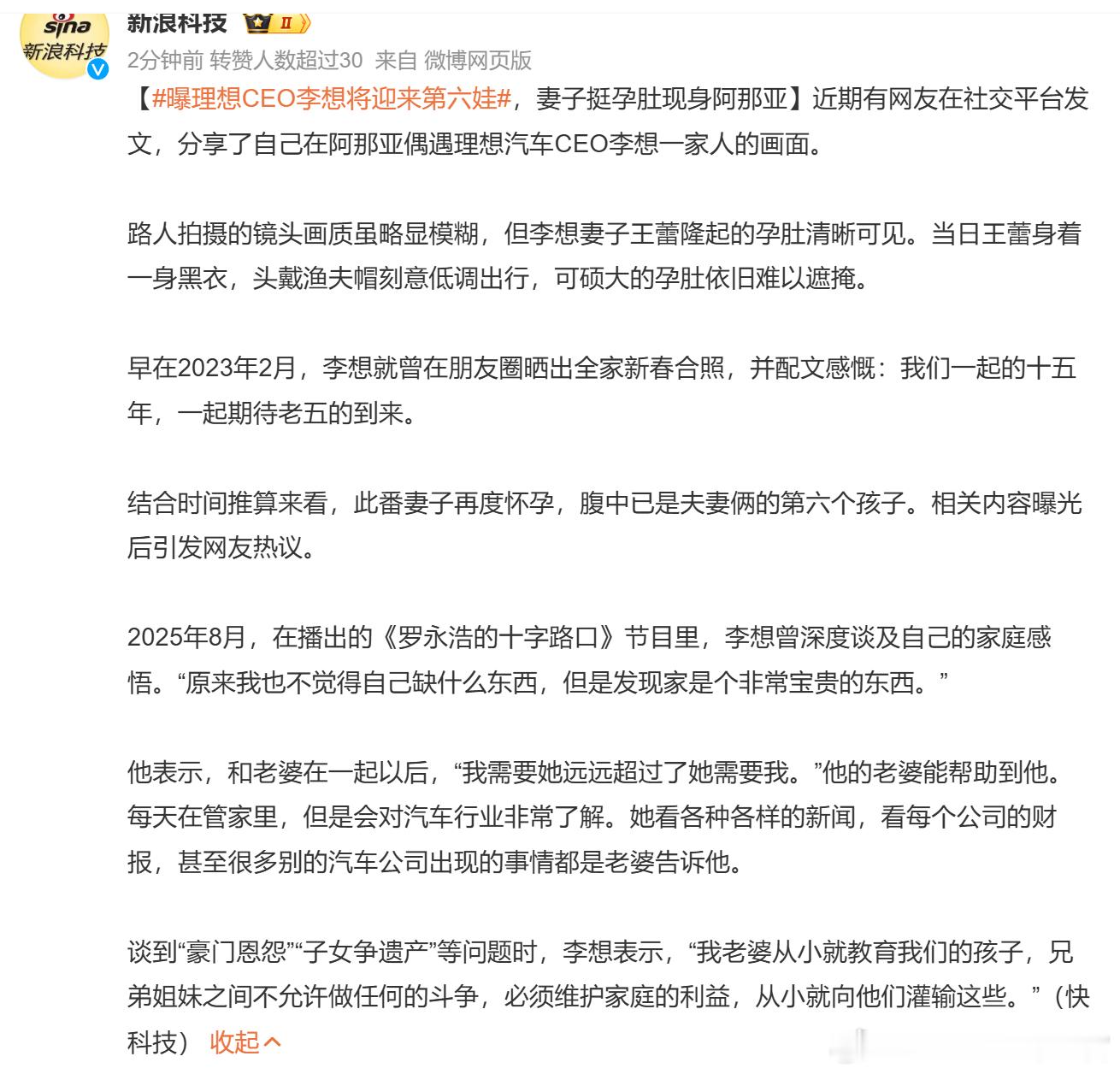 sina 新浪科技

新浪科技 II

2分钟前 转赞人数超过30 来自 微博网页版

【#曝理想CEO李想将迎来第六娃#，妻子挺孕肚现身阿那亚】近期有网友在社交平台发文，分享了自己在阿那亚偶遇理想汽车CEO李想一家人的画面。

路人拍摄的镜头画质虽略显模糊，但李想妻子王蕾隆起的孕肚清晰可见。当日王蕾身着一身黑衣，头戴渔夫帽刻意低调出行，可硕大的孕肚依旧难以遮掩。

早在2023年2月，李想就曾在朋友圈晒出全家新春合照，并配文感慨：我们一起的十五年，一起期待老五的到来。

结合时间推算来看，此番妻子再度怀孕，腹中已是夫妻俩的第六个孩子。相关内容曝光后引发网友热议。

2025年8月，在播出的《罗永浩的十字路口》节目里，李想曾深度谈及自己的家庭感悟。“原来我也不觉得自己缺什么东西，但是发现家是个非常宝贵的东西。”

他表示，和老婆在一起以后，“我需要她远远超过了她需要我。”他的老婆能帮助到他。每天在管家里，但是会对汽车行业非常了解。她看各种各样的新闻，看每个公司的财报，甚至很多别的汽车公司出现的事情都是老婆告诉他。

谈到“豪门恩怨”“子女争遗产”等问题时，李想表示，“我老婆从小就教育我们的孩子，兄弟姐妹之间不允许做任何的斗争，必须维护家庭的利益，从小就向他们灌输这些。”（快科技） 收起